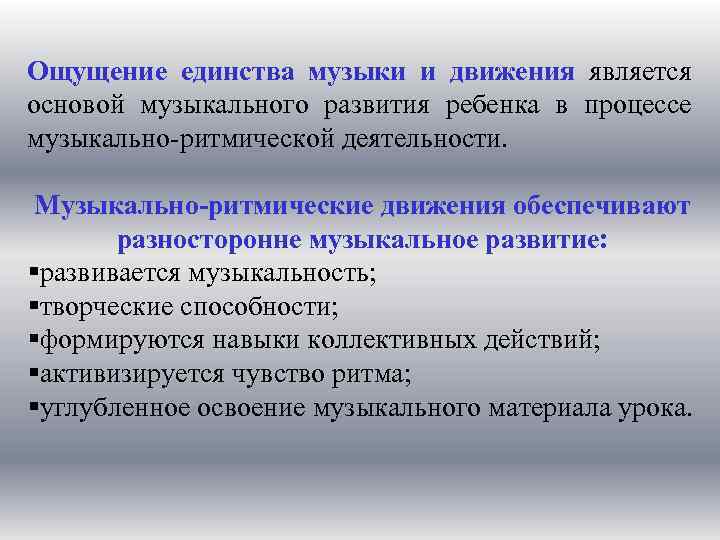 Ощущение единства музыки и движения является основой музыкального развития ребенка в процессе музыкально-ритмической деятельности.

Музыкально-ритмические движения обеспечивают разносторонне музыкальное развитие:

▪развивается музыкальность;
▪творческие способности;
▪формируются навыки коллективных действий;
▪активизируется чувство ритма;
▪углубленное освоение музыкального материала урока.